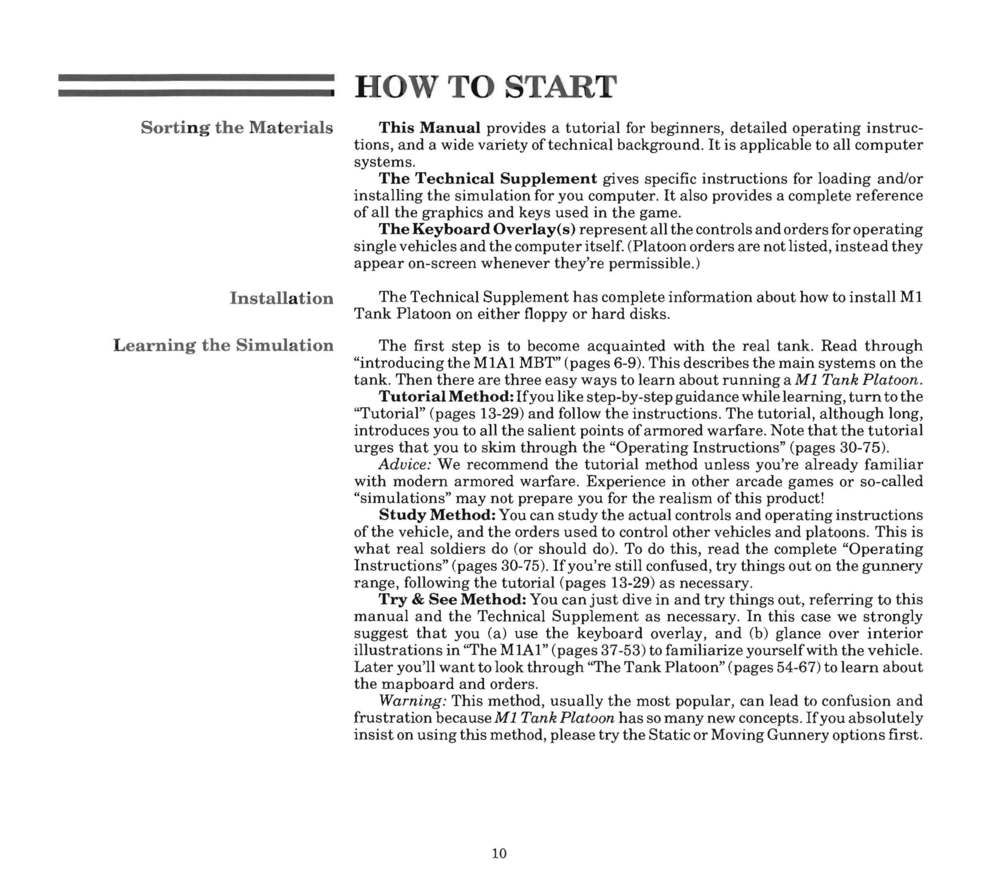 HOW TO START

Sorting the Materials

This Manual provides a tutorial for beginners, detailed operating instructions, and a wide variety of technical background. It is applicable to all computer systems.

The Technical Supplement gives specific instructions for loading and/or installing the simulation for you computer. It also provides a complete reference of all the graphics and keys used in the game.

The Keyboard Overlay(s) represent all the controls and orders for operating single vehicles and the computer itself. (Platoon orders are not listed, instead they appear on-screen whenever they're permissible.)

Installation

The Technical Supplement has complete information about how to install M1 Tank Platoon on either floppy or hard disks.

Learning the Simulation

The first step is to become acquainted with the real tank. Read through "introducing the M1A1 MBT" (pages 6-9). This describes the main systems on the tank. Then there are three easy ways to learn about running a M1 Tank Platoon.

Tutorial Method: If you like step-by-step guidance while learning, turn to the "Tutorial" (pages 13-29) and follow the instructions. The tutorial, although long, introduces you to all the salient points of armored warfare. Note that the tutorial urges that you to skim through the "Operating Instructions" (pages 30-75).

Advice: We recommend the tutorial method unless you're already familiar with modern armored warfare. Experience in other arcade games or so-called "simulations" may not prepare you for the realism of this product!

Study Method: You can study the actual controls and operating instructions of the vehicle, and the orders used to control other vehicles and platoons. This is what real soldiers do (or should do). To do this, read the complete "Operating Instructions" (pages 30-75). If you're still confused, try things out on the gunnery range, following the tutorial (pages 13-29) as necessary.

Try & See Method: You can just dive in and try things out, referring to this manual and the Technical Supplement as necessary. In this case we strongly suggest that you (a) use the keyboard overlay, and (b) glance over interior illustrations in "The M1A1" (pages 37-53) to familiarize yourself with the vehicle. Later you'll want to look through "The Tank Platoon" (pages 54-67) to learn about the mapboard and orders.

Warning: This method, usually the most popular, can lead to confusion and frustration because M1 Tank Platoon has so many new concepts. If you absolutely insist on using this method, please try the Static or Moving Gunnery options first.

10